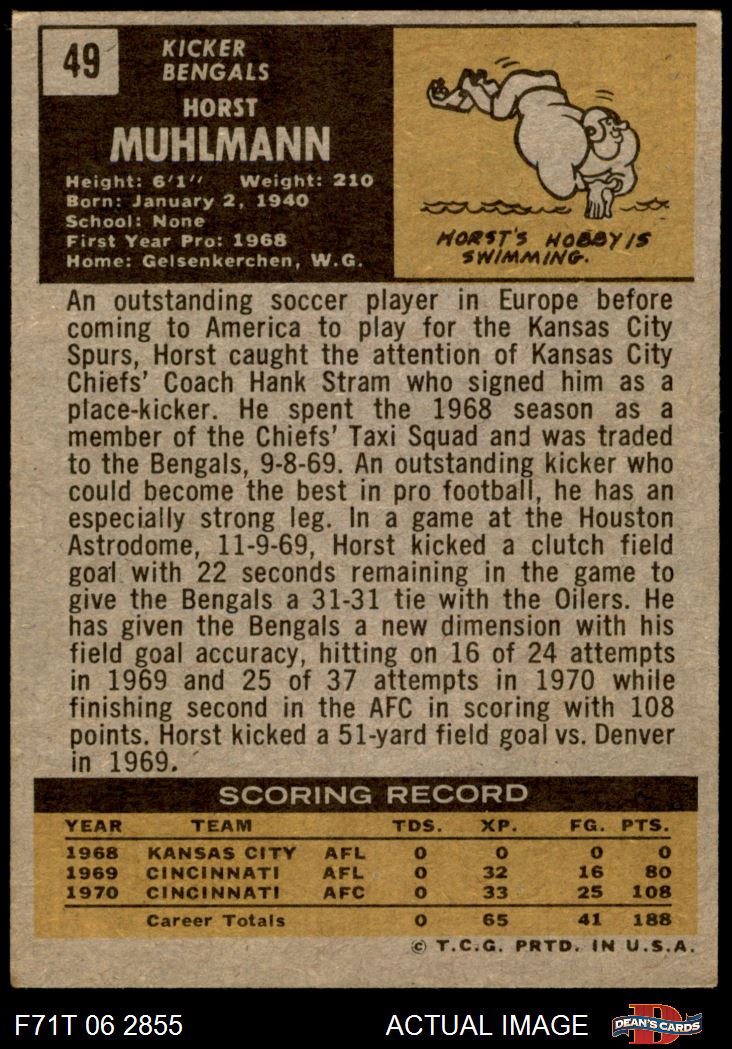 49

KICKER
BENGALS

HORST
MUHLMANN

Height: 6'1" Weight: 210
Born: January 2, 1940
School: None
First Year Pro: 1968
Home: Gelsenkerchen, W.G.

HORST'S HOBBY IS SWIMMING.

An outstanding soccer player in Europe before coming to America to play for the Kansas City Spurs, Horst caught the attention of Kansas City Chiefs' Coach Hank Stram who signed him as a place-kicker. He spent the 1968 season as a member of the Chiefs' Taxi Squad and was traded to the Bengals, 9-8-69. An outstanding kicker who could become the best in pro football, he has an especially strong leg. In a game at the Houston Astrodome, 11-9-69, Horst kicked a clutch field goal with 22 seconds remaining in the game to give the Bengals a 31-31 tie with the Oilers. He has given the Bengals a new dimension with his field goal accuracy, hitting on 16 of 24 attempts in 1969 and 25 of 37 attempts in 1970 while finishing second in the AFC in scoring with 108 points. Horst kicked a 51-yard field goal vs. Denver in 1969.

SCORING RECORD

| YEAR | TEAM | | TDS. | XP. | FG. | PTS. |
|---|---|---|---|---|---|---|
| 1968 | KANSAS CITY | AFL | 0 | 0 | 0 | 0 |
| 1969 | CINCINNATI | AFL | 0 | 32 | 16 | 80 |
| 1970 | CINCINNATI | AFC | 0 | 33 | 25 | 108 |
| | Career Totals | | 0 | 65 | 41 | 188 |

© T.C.G. PRTD. IN U.S.A.

F71T 06 2855

ACTUAL IMAGE

DEAN'S CARDS